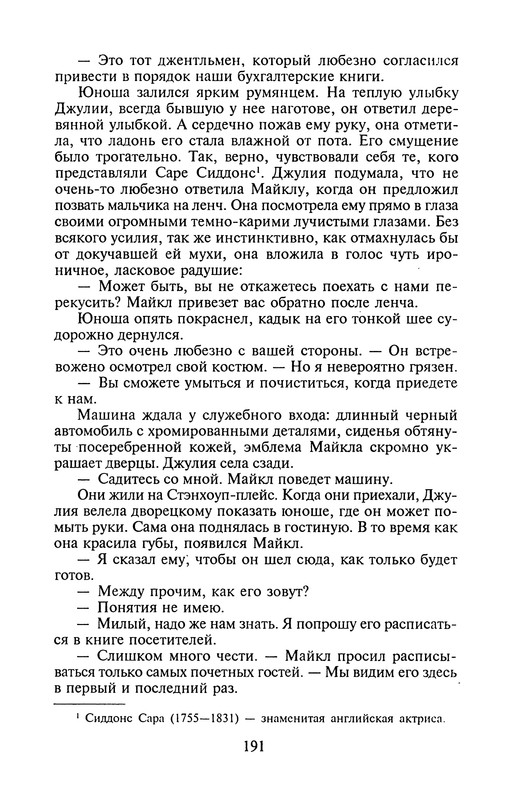 — Это тот джентльмен, который любезно согласился привести в порядок наши бухгалтерские книги.

Юноша залился ярким румянцем. На теплую улыбку Джулии, всегда бывшую у нее наготове, он ответил деревянной улыбкой. А сердечно пожав ему руку, она отметила, что ладонь его стала влажной от пота. Его смущение было трогательно. Так, верно, чувствовали себя те, кого представляли Саре Сиддонс$^1$. Джулия подумала, что не очень-то любезно ответила Майклу, когда он предложил позвать мальчика на ленч. Она посмотрела ему прямо в глаза своими огромными темно-карими лучистыми глазами. Без всякого усилия, так же инстинктивно, как отмахнулась бы от докучавшей ей мухи, она вложила в голос чуть ироничное, ласковое радушие:

— Может быть, вы не откажетесь поехать с нами перекусить? Майкл привезет вас обратно после ленча.

Юноша опять покраснел, кадык на его тонкой шее судорожно дернулся.

— Это очень любезно с вашей стороны. — Он встревоженно осмотрел свой костюм. — Но я невероятно грязен.

— Вы сможете умыться и почиститься, когда приедете к нам.

Машина ждала у служебного входа: длинный черный автомобиль с хромированными деталями, сиденья обтянуты посеребренной кожей, эмблема Майкла скромно украшает дверцы. Джулия села сзади.

— Садитесь со мной. Майкл поведет машину.

Они жили на Стэнхоуп-плейс. Когда они приехали, Джулия велела дворецкому показать юноше, где он может помыть руки. Сама она поднялась в гостиную. В то время как она красила губы, появился Майкл.

— Я сказал ему, чтобы он шел сюда, как только будет готов.

— Между прочим, как его зовут?

— Понятия не имею.

— Милый, надо же нам знать. Я попрошу его расписаться в книге посетителей.

— Слишком много чести. — Майкл просил расписываться только самых почетных гостей. — Мы видим его здесь в первый и последний раз.

$^1$ Сиддонс Сара (1755—1831) — знаменитая английская актриса.

191